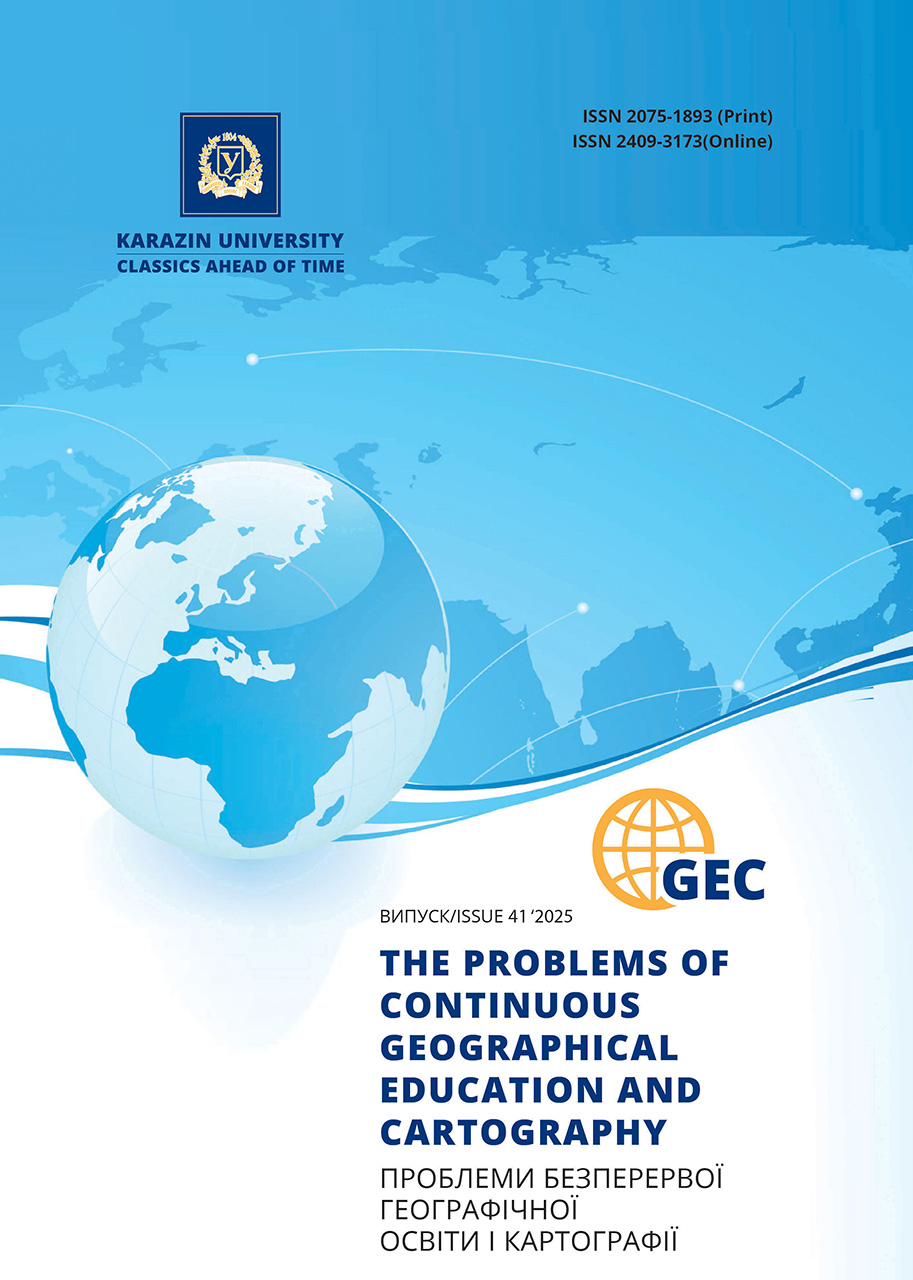 ISSN 2075-1893 (Print)
ISSN 2409-3173(Online)

KARAZIN UNIVERSITY
CLASSICS AHEAD OF TIME

GEC

ВИПУСК/ISSUE 41 '2025

THE PROBLEMS OF CONTINUOUS GEOGRAPHICAL EDUCATION AND CARTOGRAPHY

ПРОБЛЕМИ БЕЗПЕРЕРВОЇ ГЕОГРАФІЧНОЇ ОСВІТИ І КАРТОГРАФІЇ